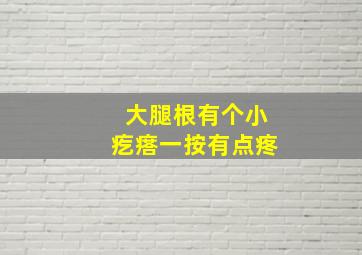 大腿根有个小
疙瘩一按有点疼